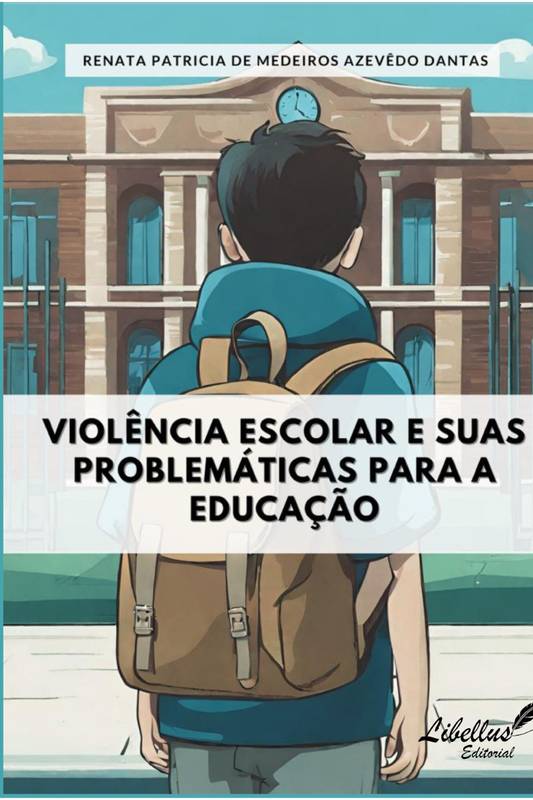 RENATA PATRICIA DE MEDEIROS AZEVÊDO DANTAS

VIOLÊNCIA ESCOLAR E SUAS PROBLEMÁTICAS PARA A EDUCAÇÃO

Libellus
Editorial